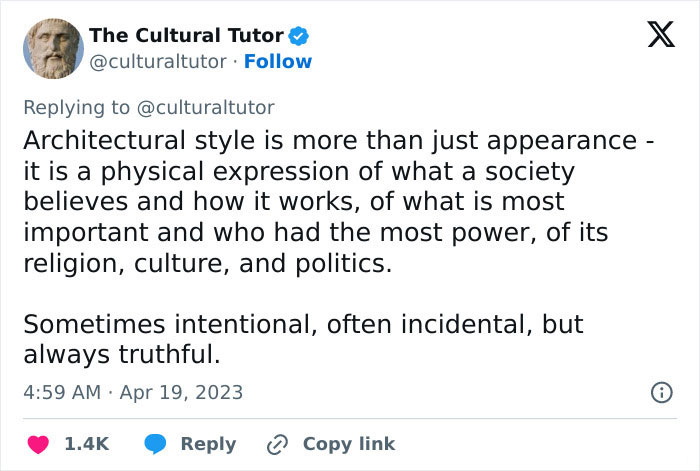 The Cultural Tutor
@culturaltutor · Follow

Replying to @culturaltutor
Architectural style is more than just appearance - it is a physical expression of what a society believes and how it works, of what is most important and who had the most power, of its religion, culture, and politics.

Sometimes intentional, often incidental, but always truthful.

4:59 AM · Apr 19, 2023

1.4K Reply Copy link